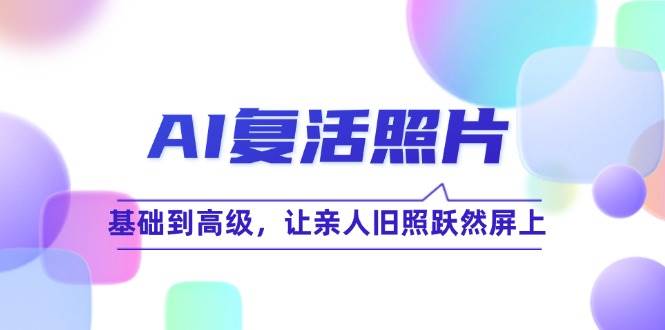 AI复活照片

基础到高级，让亲人旧照跃然屏上